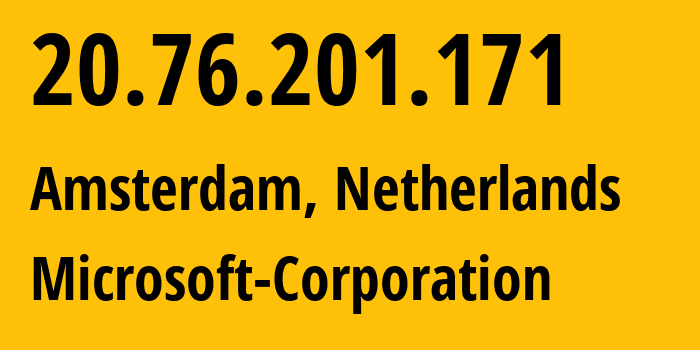 20.76.201.171

Amsterdam, Netherlands

Microsoft-Corporation